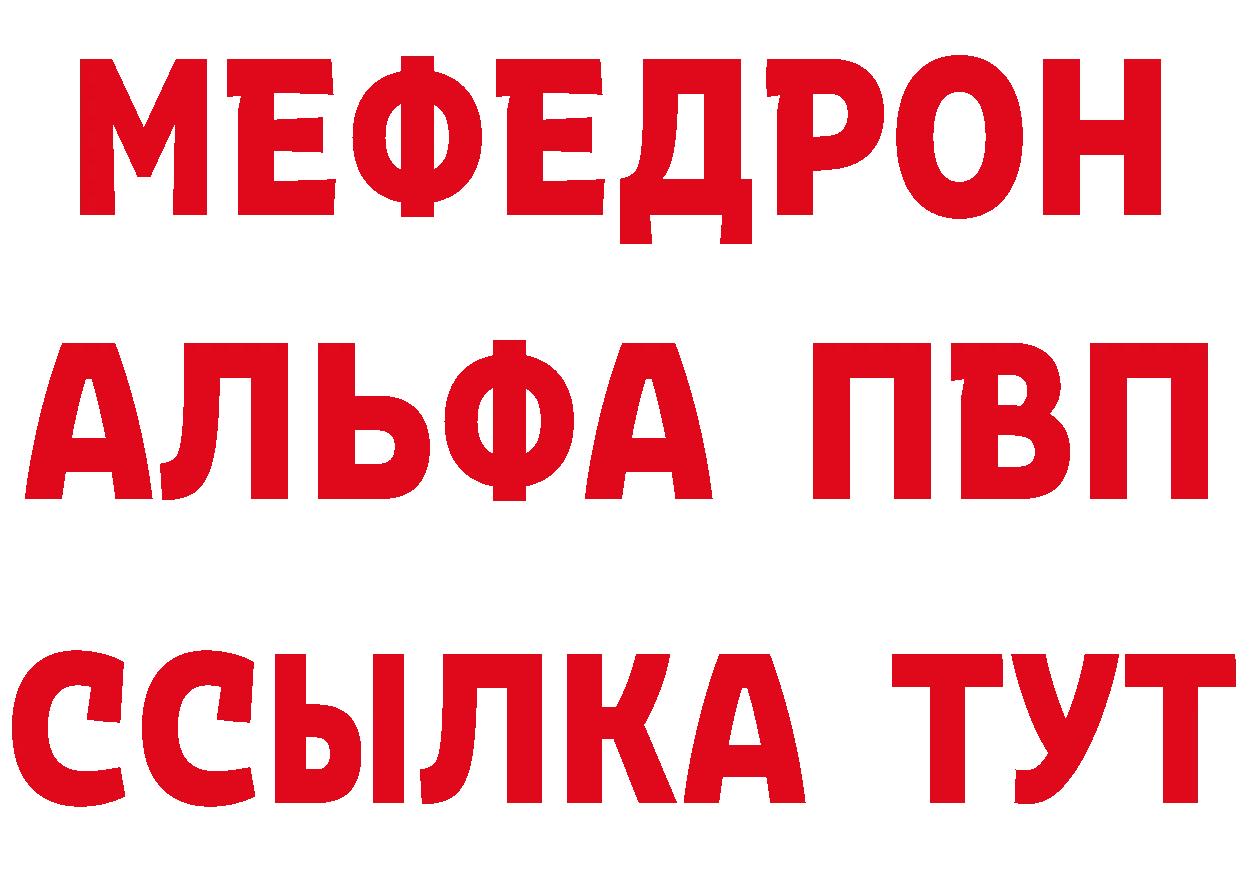 МЕФЕДРОН
АЛЬФА ПВП
ССЫЛКА ТУТ